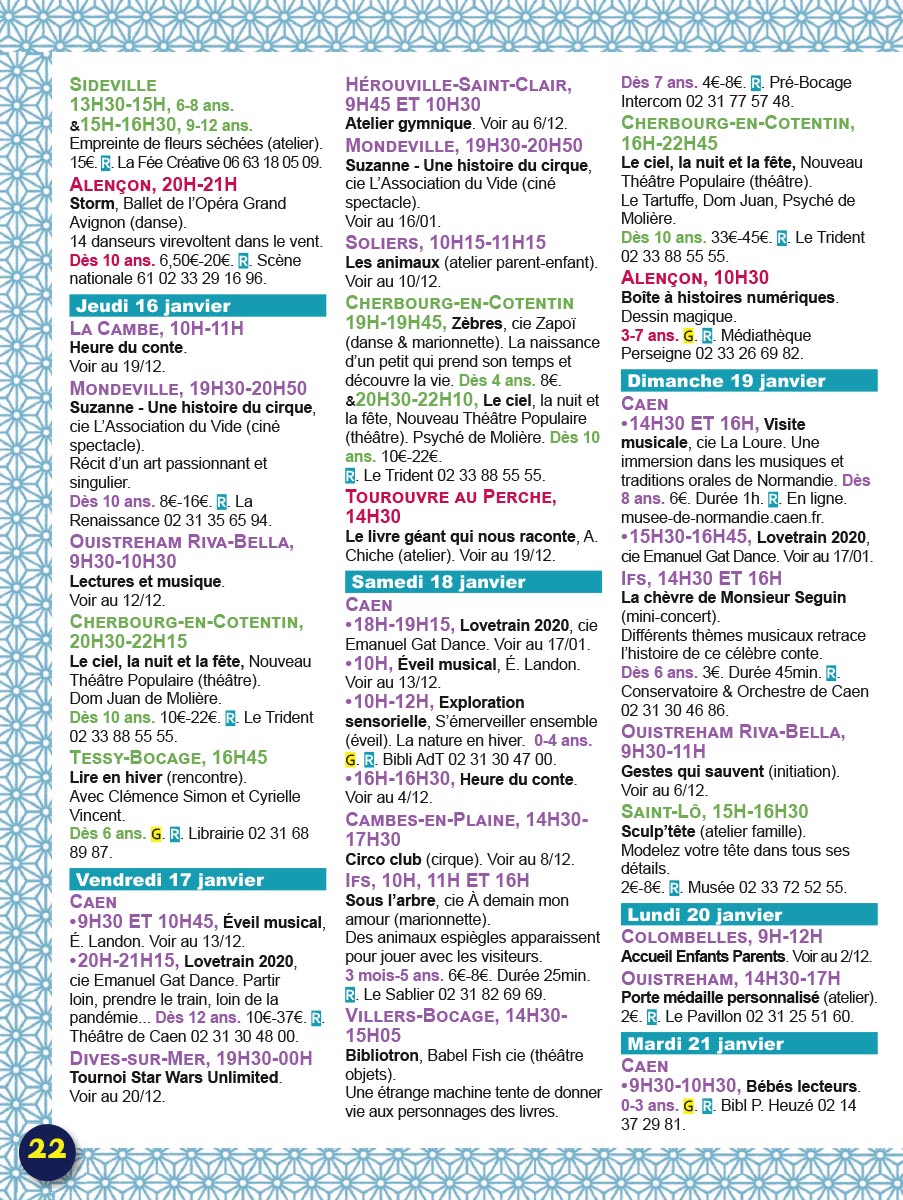 SIDEVILLE
13H30-15H, 6-8 ans.
&15H-16H30, 9-12 ans.
Empreinte de fleurs séchées (atelier). 15€. R. La Fée Créative 06 63 18 05 09.

ALENÇON, 20H-21H
Storm, Ballet de l'Opéra Grand Avignon (danse).
14 danseurs virevoltent dans le vent.
Dès 10 ans. 6,50€-20€. R. Scène nationale 61 02 33 29 16 96.

Jeudi 16 janvier

LA CAMBE, 10H-11H
Heure du conte.
Voir au 19/12.

MONDEVILLE, 19H30-20H50
Suzanne - Une histoire du cirque, cie L'Association du Vide (ciné spectacle).
Récit d'un art passionnant et singulier.
Dès 10 ans. 8€-16€. R. La Renaissance 02 31 35 65 94.

OUISTREHAM RIVA-BELLA, 9H30-10H30
Lectures et musique.
Voir au 12/12.

CHERBOURG-EN-COTENTIN, 20H30-22H15
Le ciel, la nuit et la fête, Nouveau Théâtre Populaire (théâtre).
Dom Juan de Molière.
Dès 10 ans. 10€-22€. R. Le Trident 02 33 88 55 55.

TESSY-BOCAGE, 16H45
Lire en hiver (rencontre).
Avec Clémence Simon et Cyrielle Vincent.
Dès 6 ans. G. R. Librairie 02 31 68 89 87.

Vendredi 17 janvier

CAEN
•9H30 ET 10H45, Éveil musical, É. Landon. Voir au 13/12.
•20H-21H15, Lovetrain 2020, cie Emanuel Gat Dance. Partir loin, prendre le train, loin de la pandémie... Dès 12 ans. 10€-37€. R. Théâtre de Caen 02 31 30 48 00.

DIVES-SUR-MER, 19H30-00H
Tournoi Star Wars Unlimited.
Voir au 20/12.

HÉROUVILLE-SAINT-CLAIR, 9H45 ET 10H30
Atelier gymnique. Voir au 6/12.

MONDEVILLE, 19H30-20H50
Suzanne - Une histoire du cirque, cie L'Association du Vide (ciné spectacle).
Voir au 16/01.

SOLIERS, 10H15-11H15
Les animaux (atelier parent-enfant).
Voir au 10/12.

CHERBOURG-EN-COTENTIN
19H-19H45, Zèbres, cie Zapoï (danse & marionnette). La naissance d'un petit qui prend son temps et découvre la vie. Dès 4 ans. 8€.
&20H30-22H10, Le ciel, la nuit et la fête, Nouveau Théâtre Populaire (théâtre). Psyché de Molière. Dès 10 ans. 10€-22€.
R. Le Trident 02 33 88 55 55.

TOUROUVRE AU PERCHE, 14H30
Le livre géant qui nous raconte, A. Chiche (atelier). Voir au 19/12.

Samedi 18 janvier

CAEN
•18H-19H15, Lovetrain 2020, cie Emanuel Gat Dance. Voir au 17/01.
•10H, Éveil musical, É. Landon. Voir au 13/12.
•10H-12H, Exploration sensorielle, S'émerveiller ensemble (éveil). La nature en hiver. 0-4 ans. G. R. Bibli AdT 02 31 30 47 00.
•16H-16H30, Heure du conte. Voir au 4/12.

CAMBES-EN-PLAINE, 14H30-17H30
Circo club (cirque). Voir au 8/12.

IFS, 10H, 11H ET 16H
Sous l'arbre, cie À demain mon amour (marionnette).
Des animaux espiègles apparaissent pour jouer avec les visiteurs.
3 mois-5 ans. 6€-8€. Durée 25min. R. Le Sablier 02 31 82 69 69.

VILLERS-BOCAGE, 14H30-15H05
Bibliotron, Babel Fish cie (théâtre objets).
Une étrange machine tente de donner vie aux personnages des livres.
Dès 7 ans. 4€-8€. R. Pré-Bocage Intercom 02 31 77 57 48.

CHERBOURG-EN-COTENTIN, 16H-22H45
Le ciel, la nuit et la fête, Nouveau Théâtre Populaire (théâtre).
Le Tartuffe, Dom Juan, Psyché de Molière.
Dès 10 ans. 33€-45€. R. Le Trident 02 33 88 55 55.

ALENÇON, 10H30
Boîte à histoires numériques.
Dessin magique.
3-7 ans. G. R. Médiathèque Perseigne 02 33 26 69 82.

Dimanche 19 janvier

CAEN
•14H30 ET 16H, Visite musicale, cie La Loure. Une immersion dans les musiques et traditions orales de Normandie. Dès 8 ans. 6€. Durée 1h. R. En ligne. musee-de-normandie.caen.fr.
•15H30-16H45, Lovetrain 2020, cie Emanuel Gat Dance. Voir au 17/01.

IFS, 14H30 ET 16H
La chèvre de Monsieur Seguin (mini-concert).
Différents thèmes musicaux retrace l'histoire de ce célèbre conte.
Dès 6 ans. 3€. Durée 45min. R. Conservatoire & Orchestre de Caen 02 31 30 46 86.

OUISTREHAM RIVA-BELLA, 9H30-11H
Gestes qui sauvent (initiation).
Voir au 6/12.

SAINT-LÔ, 15H-16H30
Sculp'tête (atelier famille).
Modelez votre tête dans tous ses détails.
2€-8€. R. Musée 02 33 72 52 55.

Lundi 20 janvier

COLOMBELLES, 9H-12H
Accueil Enfants Parents. Voir au 2/12.

OUISTREHAM, 14H30-17H
Porte médaille personnalisé (atelier).
2€. R. Le Pavillon 02 31 25 51 60.

Mardi 21 janvier

CAEN
•9H30-10H30, Bébés lecteurs.
0-3 ans. G. R. Bibl P. Heuzé 02 14 37 29 81.

22